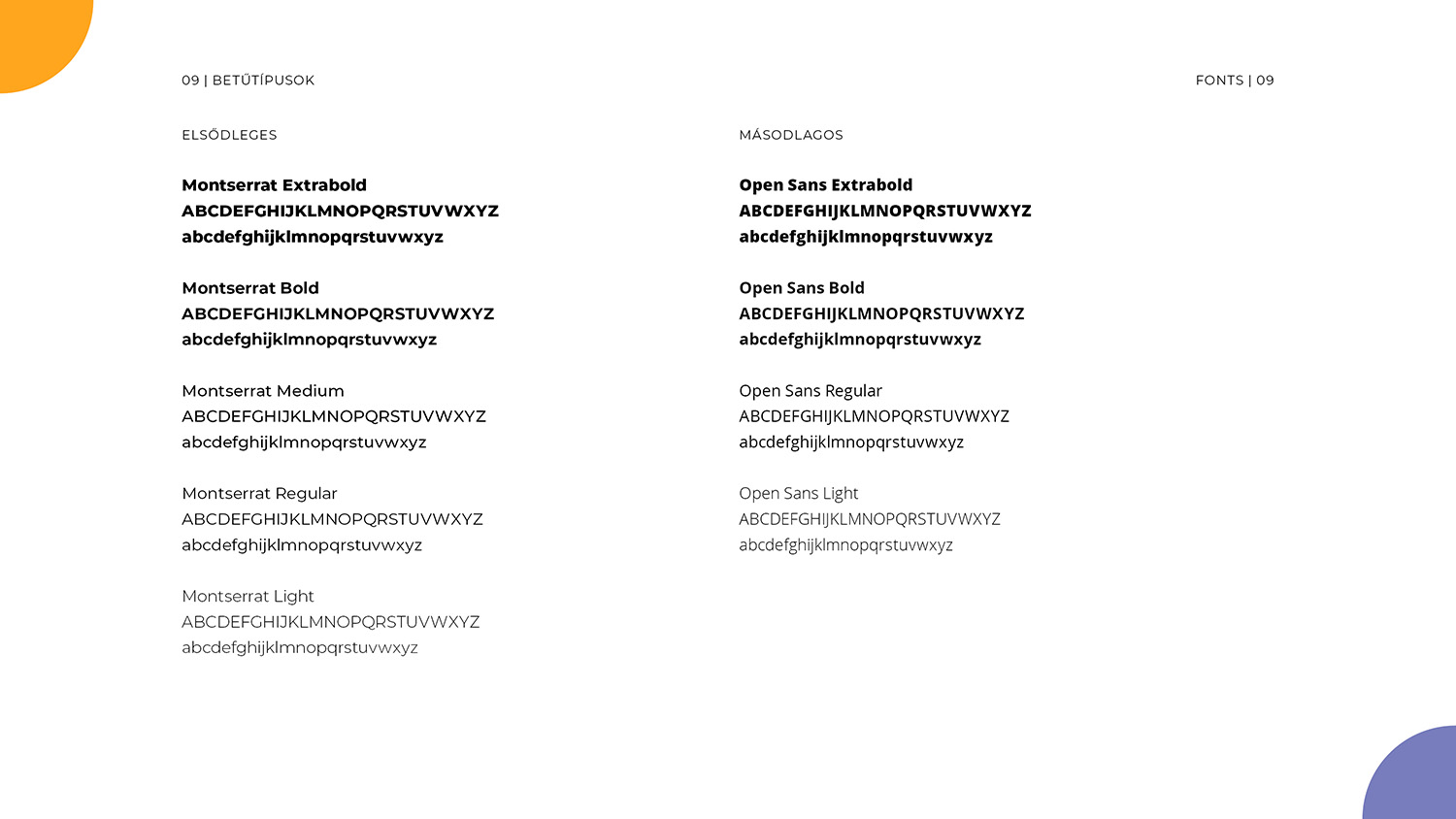 09 | BETŰTÍPUSOK

FONTS | 09

ELSŐDLEGES

Montserrat Extrabold
ABCDEFGHIJKLMNOPQRSTUVWXYZ
abcdefghijklmnopqrstuvwxyz

Montserrat Bold
ABCDEFGHIJKLMNOPQRSTUVWXYZ
abcdefghijklmnopqrstuvwxyz

Montserrat Medium
ABCDEFGHIJKLMNOPQRSTUVWXYZ
abcdefghijklmnopqrstuvwxyz

Montserrat Regular
ABCDEFGHIJKLMNOPQRSTUVWXYZ
abcdefghijklmnopqrstuvwxyz

Montserrat Light
ABCDEFGHIJKLMNOPQRSTUVWXYZ
abcdefghijklmnopqrstuvwxyz

MÁSODLAGOS

Open Sans Extrabold
ABCDEFGHIJKLMNOPQRSTUVWXYZ
abcdefghijklmnopqrstuvwxyz

Open Sans Bold
ABCDEFGHIJKLMNOPQRSTUVWXYZ
abcdefghijklmnopqrstuvwxyz

Open Sans Regular
ABCDEFGHIJKLMNOPQRSTUVWXYZ
abcdefghijklmnopqrstuvwxyz

Open Sans Light
ABCDEFGHIJKLMNOPQRSTUVWXYZ
abcdefghijklmnopqrstuvwxyz